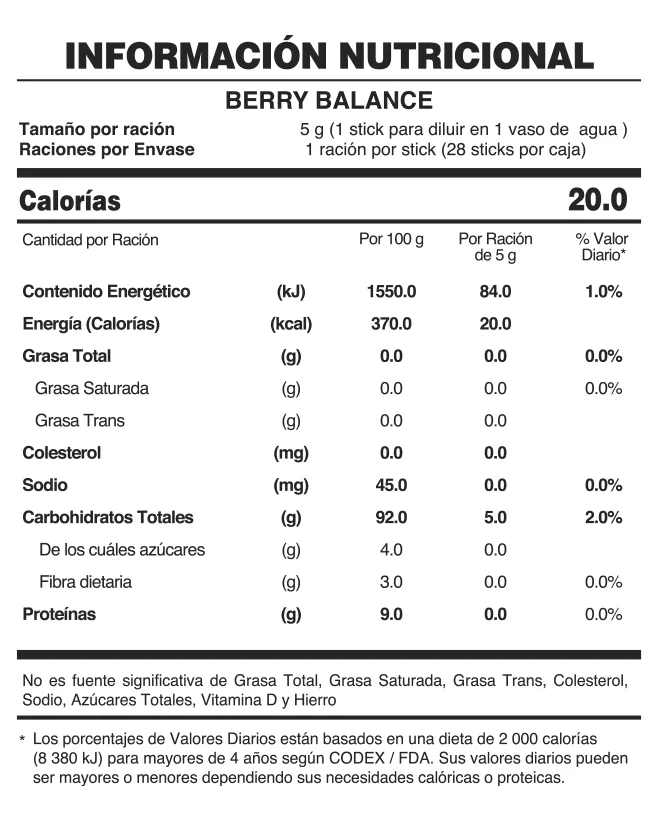 INFORMACIÓN NUTRICIONAL

BERRY BALANCE

Tamaño por ración 5 g (1 stick para diluir en 1 vaso de agua )
Raciones por Envase 1 ración por stick (28 sticks por caja)

Calorías 20.0

| Cantidad por Ración | | Por 100 g | Por Ración de 5 g | % Valor Diario* |
|---|---|---|---|---|
| Contenido Energético | (kJ) | 1550.0 | 84.0 | 1.0% |
| Energía (Calorías) | (kcal) | 370.0 | 20.0 | |
| Grasa Total | (g) | 0.0 | 0.0 | 0.0% |
| Grasa Saturada | (g) | 0.0 | 0.0 | 0.0% |
| Grasa Trans | (g) | 0.0 | 0.0 | |
| Colesterol | (mg) | 0.0 | 0.0 | |
| Sodio | (mg) | 45.0 | 0.0 | 0.0% |
| Carbohidratos Totales | (g) | 92.0 | 5.0 | 2.0% |
| De los cuáles azúcares | (g) | 4.0 | 0.0 | |
| Fibra dietaria | (g) | 3.0 | 0.0 | 0.0% |
| Proteínas | (g) | 9.0 | 0.0 | 0.0% |

No es fuente significativa de Grasa Total, Grasa Saturada, Grasa Trans, Colesterol, Sodio, Azúcares Totales, Vitamina D y Hierro

* Los porcentajes de Valores Diarios están basados en una dieta de 2 000 calorías (8 380 kJ) para mayores de 4 años según CODEX / FDA. Sus valores diarios pueden ser mayores o menores dependiendo sus necesidades calóricas o proteicas.